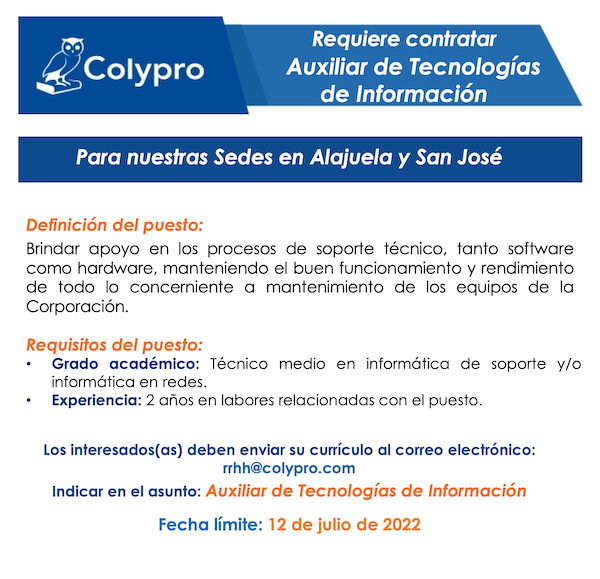 Colypro

Requiere contratar Auxiliar de Tecnologías de Información

Para nuestras Sedes en Alajuela y San José

Definición del puesto:
Brindar apoyo en los procesos de soporte técnico, tanto software como hardware, manteniendo el buen funcionamiento y rendimiento de todo lo concerniente a mantenimiento de los equipos de la Corporación.

Requisitos del puesto:
• Grado académico: Técnico medio en informática de soporte y/o informática en redes.
• Experiencia: 2 años en labores relacionadas con el puesto.

Los interesados(as) deben enviar su currículo al correo electrónico:
rrhh@colypro.com
Indicar en el asunto: Auxiliar de Tecnologías de Información

Fecha límite: 12 de julio de 2022